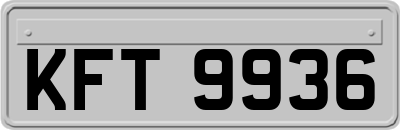 KFT 9936